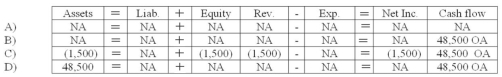 |  | Assets | = | Liab. | + | Equity | Rev. | - | Exp. | = | Net Inc. | Cash flow |
|---|---|---|---|---|---|---|---|---|---|---|---|
| A) | NA | = | NA | + | NA | NA | - | NA | = | NA | NA |
| B) | NA | = | NA | + | NA | NA | - | NA | = | NA | 48,500 OA |
| C) | (1,500) | = | NA | + | (1,500) | (1,500) | - | NA | = | (1,500) | 48,500 OA |
| D) | 48,500 | = | NA | + | NA | NA | - | NA | = | NA | 48,500 OA |